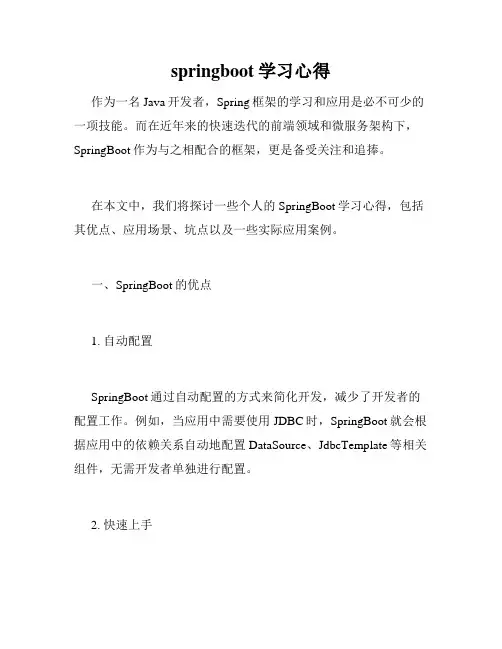 springboot 学习心得

作为一名 Java 开发者，Spring 框架的学习和应用是必不可少的一项技能。而在近年来的快速迭代的前端领域和微服务架构下，SpringBoot 作为与之相配合的框架，更是备受关注和追捧。

在本文中，我们将探讨一些个人的 SpringBoot 学习心得，包括其优点、应用场景、坑点以及一些实际应用案例。

一、SpringBoot 的优点

1. 自动配置

SpringBoot 通过自动配置的方式来简化开发，减少了开发者的配置工作。例如，当应用中需要使用 JDBC 时，SpringBoot 就会根据应用中的依赖关系自动地配置 DataSource、JdbcTemplate 等相关组件，无需开发者单独进行配置。

2. 快速上手